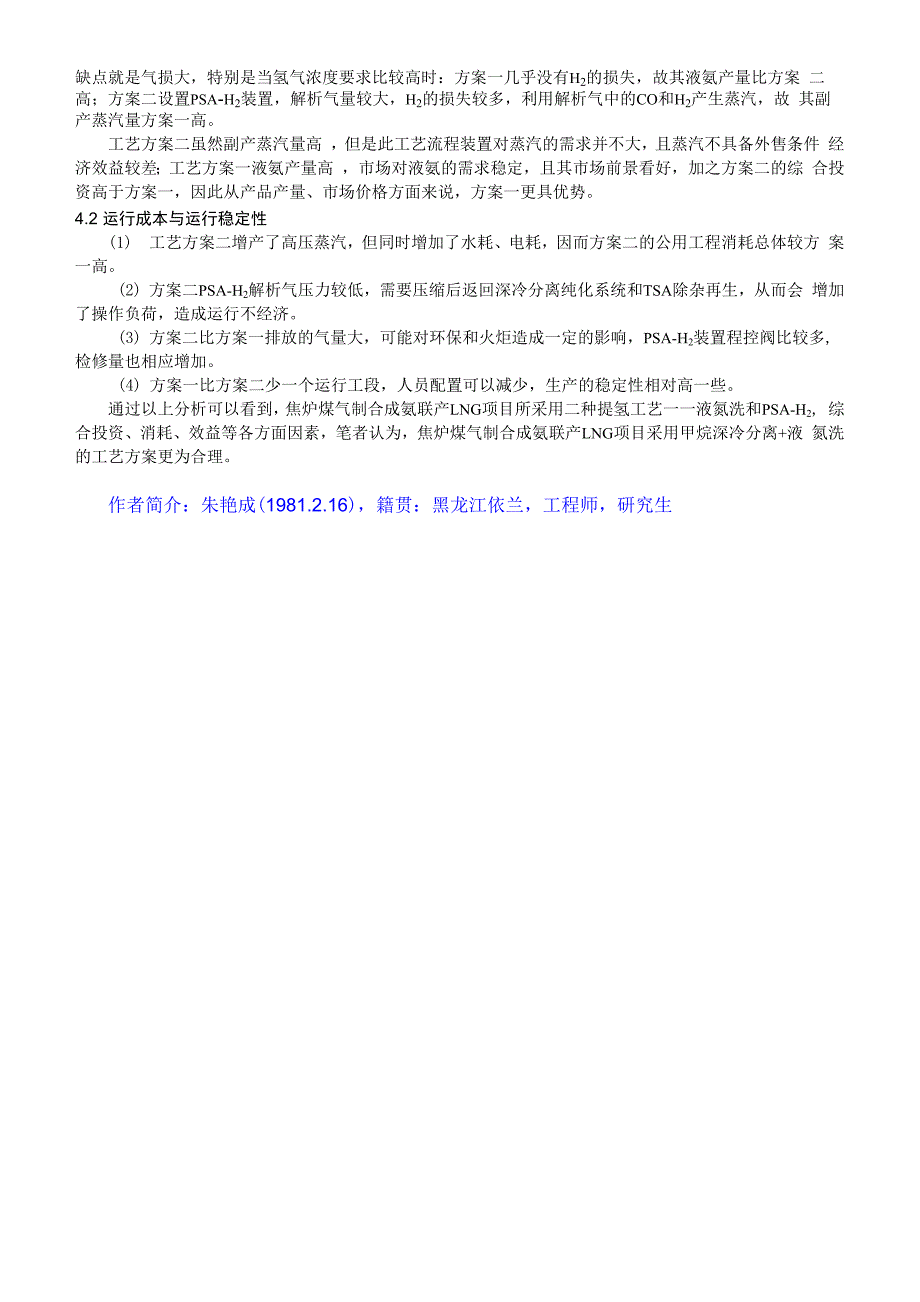 缺点就是气损大，特别是当氢气浓度要求比较高时：方案一几乎没有$H_2$的损失，故其液氨产量比方案 二高；方案二设置PSA-$H_2$装置，解析气量较大，$H_2$的损失较多，利用解析气中的CO和$H_2$产生蒸汽，故 其副产蒸汽量方案一高。

工艺方案二虽然副产蒸汽量高 ，但是此工艺流程装置对蒸汽的需求并不大，且蒸汽不具备外售条件 经济效益较差；工艺方案一液氨产量高 ，市场对液氨的需求稳定，且其市场前景看好，加之方案二的综 合投资高于方案一，因此从产品产量、市场价格方面来说，方案一更具优势。

4.2 运行成本与运行稳定性

(1) 工艺方案二增产了高压蒸汽，但同时增加了水耗、电耗，因而方案二的公用工程消耗总体较方 案一高。

(2) 方案二PSA-$H_2$解析气压力较低，需要压缩后返回深冷分离纯化系统和TSA除杂再生，从而会 增加了操作负荷，造成运行不经济。

(3) 方案二比方案一排放的气量大，可能对环保和火炬造成一定的影响，PSA-$H_2$装置程控阀比较多，检修量也相应增加。

(4) 方案一比方案二少一个运行工段，人员配置可以减少，生产的稳定性相对高一些。

通过以上分析可以看到，焦炉煤气制合成氨联产LNG项目所采用二种提氢工艺一一液氮洗和PSA-$H_2$，综合投资、消耗、效益等各方面因素，笔者认为，焦炉煤气制合成氨联产LNG项目采用甲烷深冷分离+液 氮洗的工艺方案更为合理。

作者简介：朱艳成(1981.2.16)，籍贯：黑龙江依兰，工程师，研究生